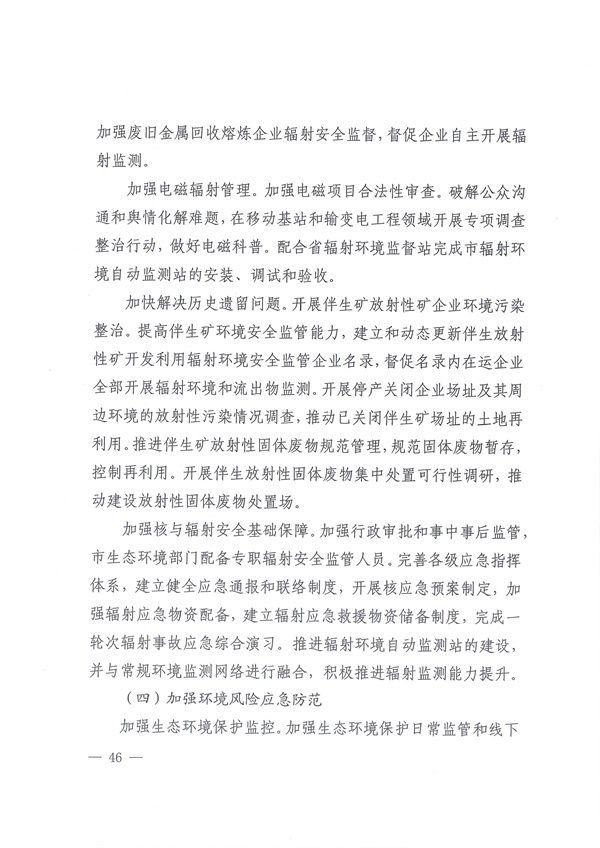 加强废旧金属回收熔炼企业辐射安全监督，督促企业自主开展辐射监测。

加强电磁辐射管理。加强电磁项目合法性审查。破解公众沟通和舆情化解难题，在移动基站和输变电工程领域开展专项调查整治行动，做好电磁科普。配合省辐射环境监督站完成市辐射环境自动监测站的安装、调试和验收。

加快解决历史遗留问题。开展伴生矿放射性矿企业环境污染整治。提高伴生矿环境安全监管能力，建立和动态更新伴生放射性矿开发利用辐射环境安全监管企业名录，督促名录内在运企业全部开展辐射环境和流出物监测。开展停产关闭企业场址及其周边环境的放射性污染情况调查，推动已关闭伴生矿场址的土地再利用。推进伴生矿放射性固体废物规范管理，规范固体废物暂存，控制再利用。开展伴生放射性固体废物集中处置可行性调研，推动建设放射性固体废物处置场。

加强核与辐射安全基础保障。加强行政审批和事中事后监管，市生态环境部门配备专职辐射安全监管人员。完善各级应急指挥体系，建立健全应急通报和联络制度，开展核应急预案制定，加强辐射应急物资配备，建立辐射应急救援物资储备制度，完成一轮次辐射事故应急综合演习。推进辐射环境自动监测站的建设，并与常规环境监测网络进行融合，积极推进辐射监测能力提升。

（四）加强环境风险应急防范

加强生态环境保护监控。加强生态环境保护日常监管和线下

— 46 —